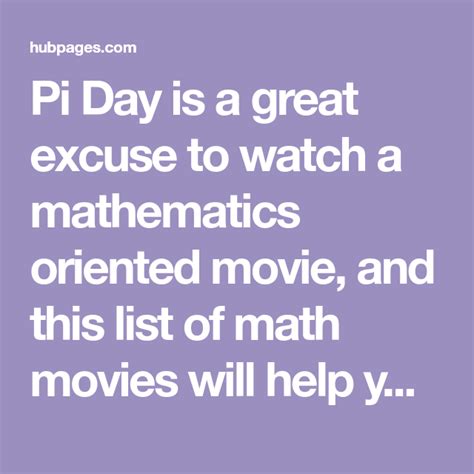 hubpages.com

Pi Day is a great excuse to watch a mathematics oriented movie, and this list of math movies will help y...